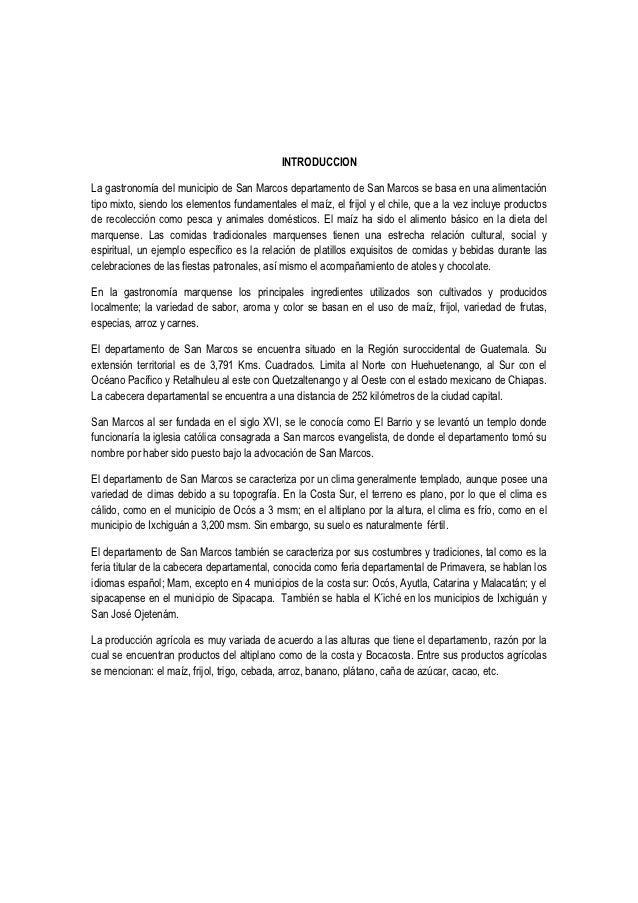 INTRODUCCION

La gastronomía del municipio de San Marcos departamento de San Marcos se basa en una alimentación tipo mixto, siendo los elementos fundamentales el maíz, el frijol y el chile, que a la vez incluye productos de recolección como pesca y animales domésticos. El maíz ha sido el alimento básico en la dieta del marquense. Las comidas tradicionales marquenses tienen una estrecha relación cultural, social y espiritual, un ejemplo específico es la relación de platillos exquisitos de comidas y bebidas durante las celebraciones de las fiestas patronales, así mismo el acompañamiento de atoles y chocolate.

En la gastronomía marquense los principales ingredientes utilizados son cultivados y producidos localmente; la variedad de sabor, aroma y color se basan en el uso de maíz, frijol, variedad de frutas, especias, arroz y carnes.

El departamento de San Marcos se encuentra situado en la Región suroccidental de Guatemala. Su extensión territorial es de 3,791 Kms. Cuadrados. Limita al Norte con Huehuetenango, al Sur con el Océano Pacífico y Retalhuleu al este con Quetzaltenango y al Oeste con el estado mexicano de Chiapas. La cabecera departamental se encuentra a una distancia de 252 kilómetros de la ciudad capital.

San Marcos al ser fundada en el siglo XVI, se le conocía como El Barrio y se levantó un templo donde funcionaría la iglesia católica consagrada a San marcos evangelista, de donde el departamento tomó su nombre por haber sido puesto bajo la advocación de San Marcos.

El departamento de San Marcos se caracteriza por un clima generalmente templado, aunque posee una variedad de climas debido a su topografía. En la Costa Sur, el terreno es plano, por lo que el clima es cálido, como en el municipio de Ocós a 3 msm; en el altiplano por la altura, el clima es frío, como en el municipio de Ixchiguán a 3,200 msm. Sin embargo, su suelo es naturalmente fértil.

El departamento de San Marcos también se caracteriza por sus costumbres y tradiciones, tal como es la feria titular de la cabecera departamental, conocida como feria departamental de Primavera, se hablan los idiomas español; Mam, excepto en 4 municipios de la costa sur: Ocós, Ayutla, Catarina y Malacatán; y el sipacapense en el municipio de Sipacapa. También se habla el K'iché en los municipios de Ixchiguán y San José Ojetenám.

La producción agrícola es muy variada de acuerdo a las alturas que tiene el departamento, razón por la cual se encuentran productos del altiplano como de la costa y Bocacosta. Entre sus productos agrícolas se mencionan: el maíz, frijol, trigo, cebada, arroz, banano, plátano, caña de azúcar, cacao, etc.